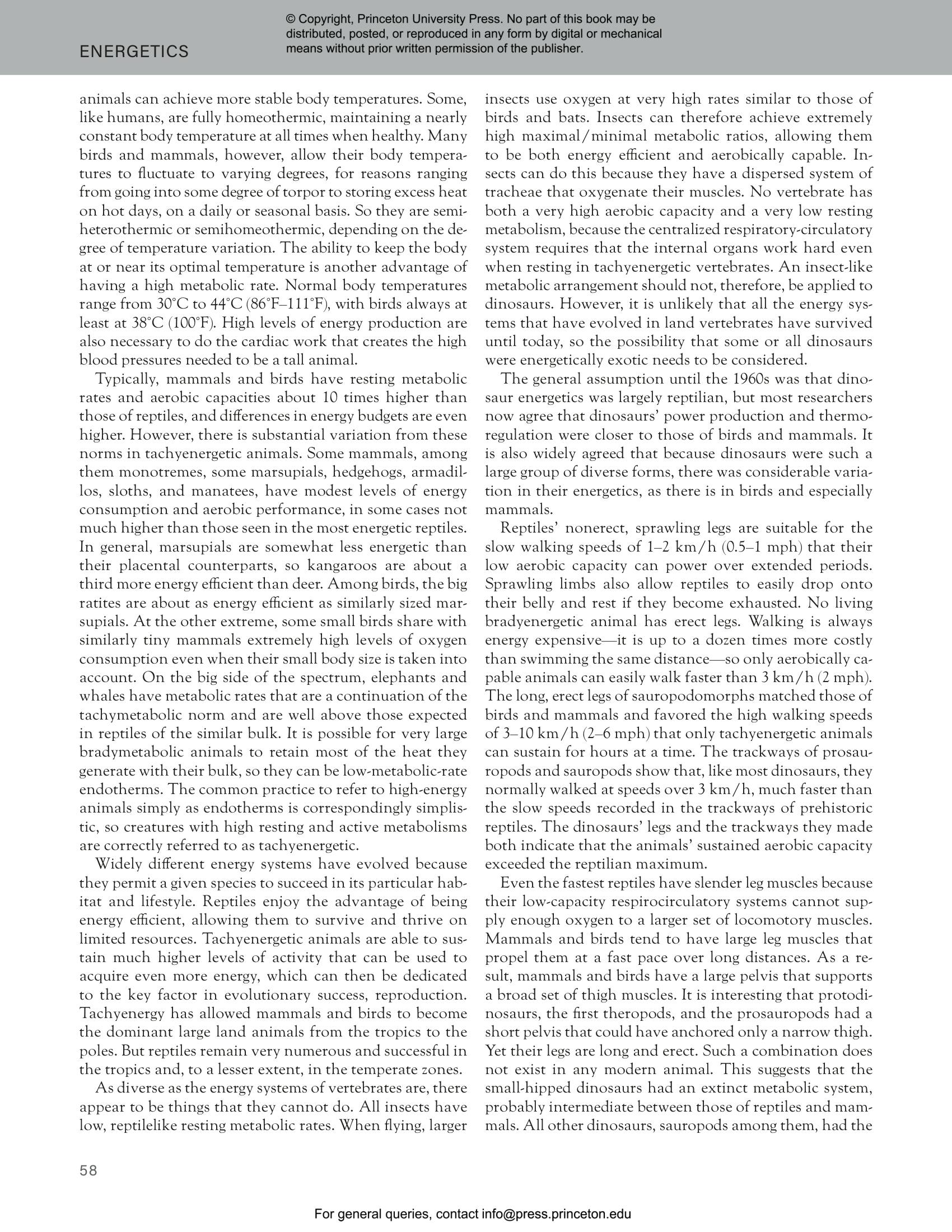 © Copyright, Princeton University Press. No part of this book may be distributed, posted, or reproduced in any form by digital or mechanical means without prior written permission of the publisher.

ENERGETICS

animals can achieve more stable body temperatures. Some, like humans, are fully homeothermic, maintaining a nearly constant body temperature at all times when healthy. Many birds and mammals, however, allow their body temperatures to fluctuate to varying degrees, for reasons ranging from going into some degree of torpor to storing excess heat on hot days, on a daily or seasonal basis. So they are semiheterothermic or semihomeothermic, depending on the degree of temperature variation. The ability to keep the body at or near its optimal temperature is another advantage of having a high metabolic rate. Normal body temperatures range from 30°C to 44°C (86°F–111°F), with birds always at least at 38°C (100°F). High levels of energy production are also necessary to do the cardiac work that creates the high blood pressures needed to be a tall animal.

Typically, mammals and birds have resting metabolic rates and aerobic capacities about 10 times higher than those of reptiles, and differences in energy budgets are even higher. However, there is substantial variation from these norms in tachyenergetic animals. Some mammals, among them monotremes, some marsupials, hedgehogs, armadillos, sloths, and manatees, have modest levels of energy consumption and aerobic performance, in some cases not much higher than those seen in the most energetic reptiles. In general, marsupials are somewhat less energetic than their placental counterparts, so kangaroos are about a third more energy efficient than deer. Among birds, the big ratites are about as energy efficient as similarly sized marsupials. At the other extreme, some small birds share with similarly tiny mammals extremely high levels of oxygen consumption even when their small body size is taken into account. On the big side of the spectrum, elephants and whales have metabolic rates that are a continuation of the tachymetabolic norm and are well above those expected in reptiles of the similar bulk. It is possible for very large bradymetabolic animals to retain most of the heat they generate with their bulk, so they can be low-metabolic-rate endotherms. The common practice to refer to high-energy animals simply as endotherms is correspondingly simplistic, so creatures with high resting and active metabolisms are correctly referred to as tachyenergetic.

Widely different energy systems have evolved because they permit a given species to succeed in its particular habitat and lifestyle. Reptiles enjoy the advantage of being energy efficient, allowing them to survive and thrive on limited resources. Tachyenergetic animals are able to sustain much higher levels of activity that can be used to acquire even more energy, which can then be dedicated to the key factor in evolutionary success, reproduction. Tachyenergy has allowed mammals and birds to become the dominant large land animals from the tropics to the poles. But reptiles remain very numerous and successful in the tropics and, to a lesser extent, in the temperate zones.

As diverse as the energy systems of vertebrates are, there appear to be things that they cannot do. All insects have low, reptilelike resting metabolic rates. When flying, larger insects use oxygen at very high rates similar to those of birds and bats. Insects can therefore achieve extremely high maximal/minimal metabolic ratios, allowing them to be both energy efficient and aerobically capable. Insects can do this because they have a dispersed system of tracheae that oxygenate their muscles. No vertebrate has both a very high aerobic capacity and a very low resting metabolism, because the centralized respiratory-circulatory system requires that the internal organs work hard even when resting in tachyenergetic vertebrates. An insect-like metabolic arrangement should not, therefore, be applied to dinosaurs. However, it is unlikely that all the energy systems that have evolved in land vertebrates have survived until today, so the possibility that some or all dinosaurs were energetically exotic needs to be considered.

The general assumption until the 1960s was that dinosaur energetics was largely reptilian, but most researchers now agree that dinosaurs' power production and thermoregulation were closer to those of birds and mammals. It is also widely agreed that because dinosaurs were such a large group of diverse forms, there was considerable variation in their energetics, as there is in birds and especially mammals.

Reptiles' nonerect, sprawling legs are suitable for the slow walking speeds of 1–2 km/h (0.5–1 mph) that their low aerobic capacity can power over extended periods. Sprawling limbs also allow reptiles to easily drop onto their belly and rest if they become exhausted. No living bradyenergetic animal has erect legs. Walking is always energy expensive—it is up to a dozen times more costly than swimming the same distance—so only aerobically capable animals can easily walk faster than 3 km/h (2 mph). The long, erect legs of sauropodomorphs matched those of birds and mammals and favored the high walking speeds of 3–10 km/h (2–6 mph) that only tachyenergetic animals can sustain for hours at a time. The trackways of prosauropods and sauropods show that, like most dinosaurs, they normally walked at speeds over 3 km/h, much faster than the slow speeds recorded in the trackways of prehistoric reptiles. The dinosaurs' legs and the trackways they made both indicate that the animals' sustained aerobic capacity exceeded the reptilian maximum.

Even the fastest reptiles have slender leg muscles because their low-capacity respirocirculatory systems cannot supply enough oxygen to a larger set of locomotory muscles. Mammals and birds tend to have large leg muscles that propel them at a fast pace over long distances. As a result, mammals and birds have a large pelvis that supports a broad set of thigh muscles. It is interesting that protodinosaurs, the first theropods, and the prosauropods had a short pelvis that could have anchored only a narrow thigh. Yet their legs are long and erect. Such a combination does not exist in any modern animal. This suggests that the small-hipped dinosaurs had an extinct metabolic system, probably intermediate between those of reptiles and mammals. All other dinosaurs, sauropods among them, had the

58

For general queries, contact info@press.princeton.edu